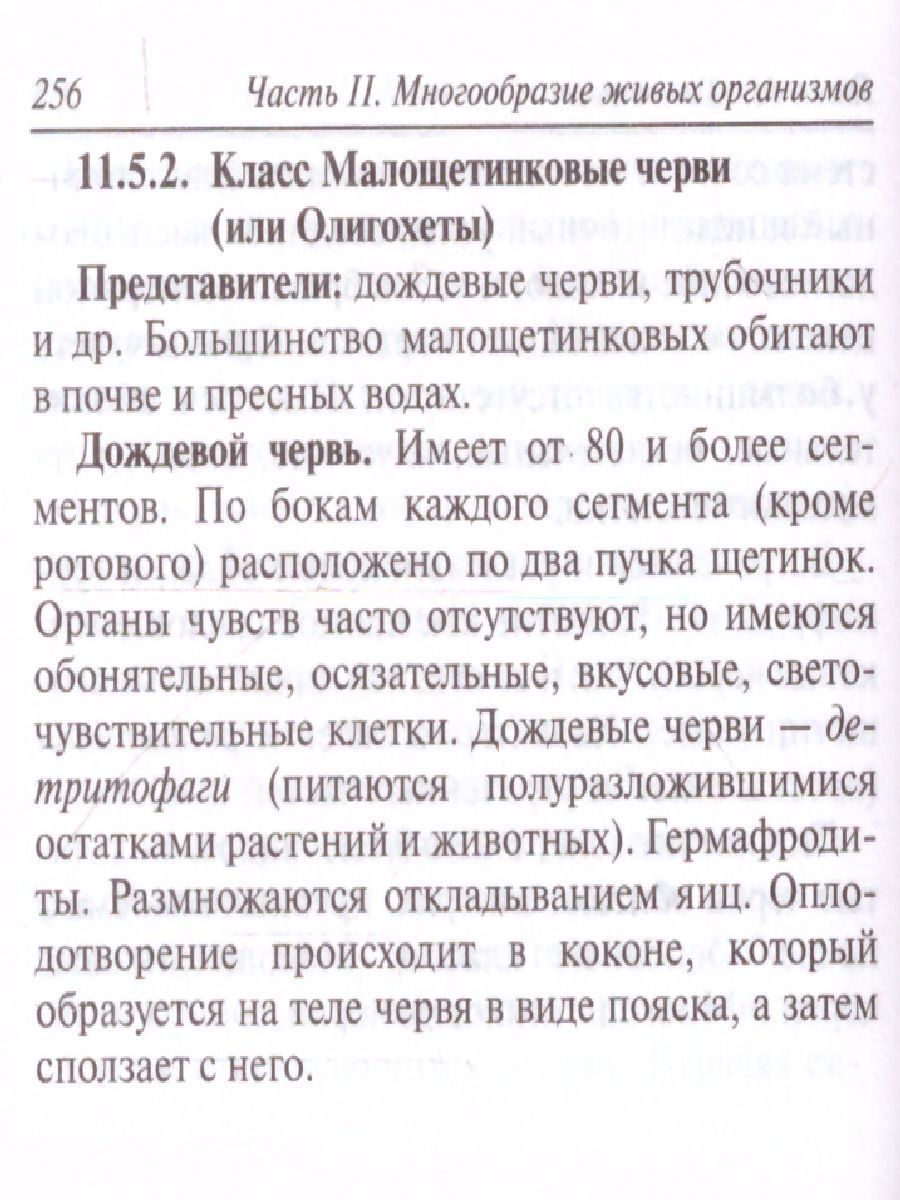 256 Часть II. Многообразие живых организмов

11.5.2. Класс Малощетинковые черви (или Олигохеты)

Представители: дождевые черви, трубочники и др. Большинство малощетинковых обитают в почве и пресных водах.

Дождевой червь. Имеет от 80 и более сегментов. По бокам каждого сегмента (кроме ротового) расположено по два пучка щетинок. Органы чувств часто отсутствуют, но имеются обонятельные, осязательные, вкусовые, светочувствительные клетки. Дождевые черви — детритофаги (питаются полуразложившимися остатками растений и животных). Гермафродиты. Размножаются откладыванием яиц. Оплодотворение происходит в коконе, который образуется на теле червя в виде пояска, а затем сползает с него.